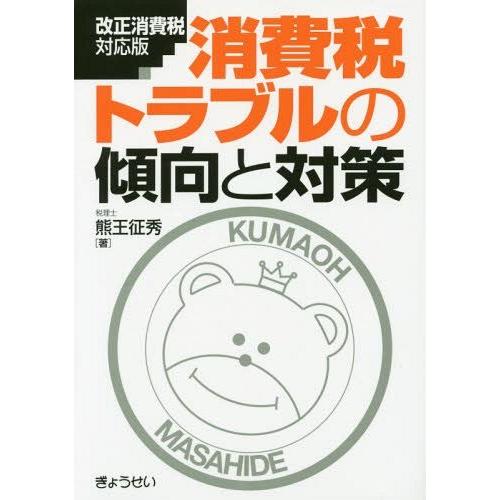 改正消費税
対応版

消費税
トラブルの
傾向と対策

税理士
熊王征秀
[著]

KUMAOH
MASAHIDE

ぎょうせい